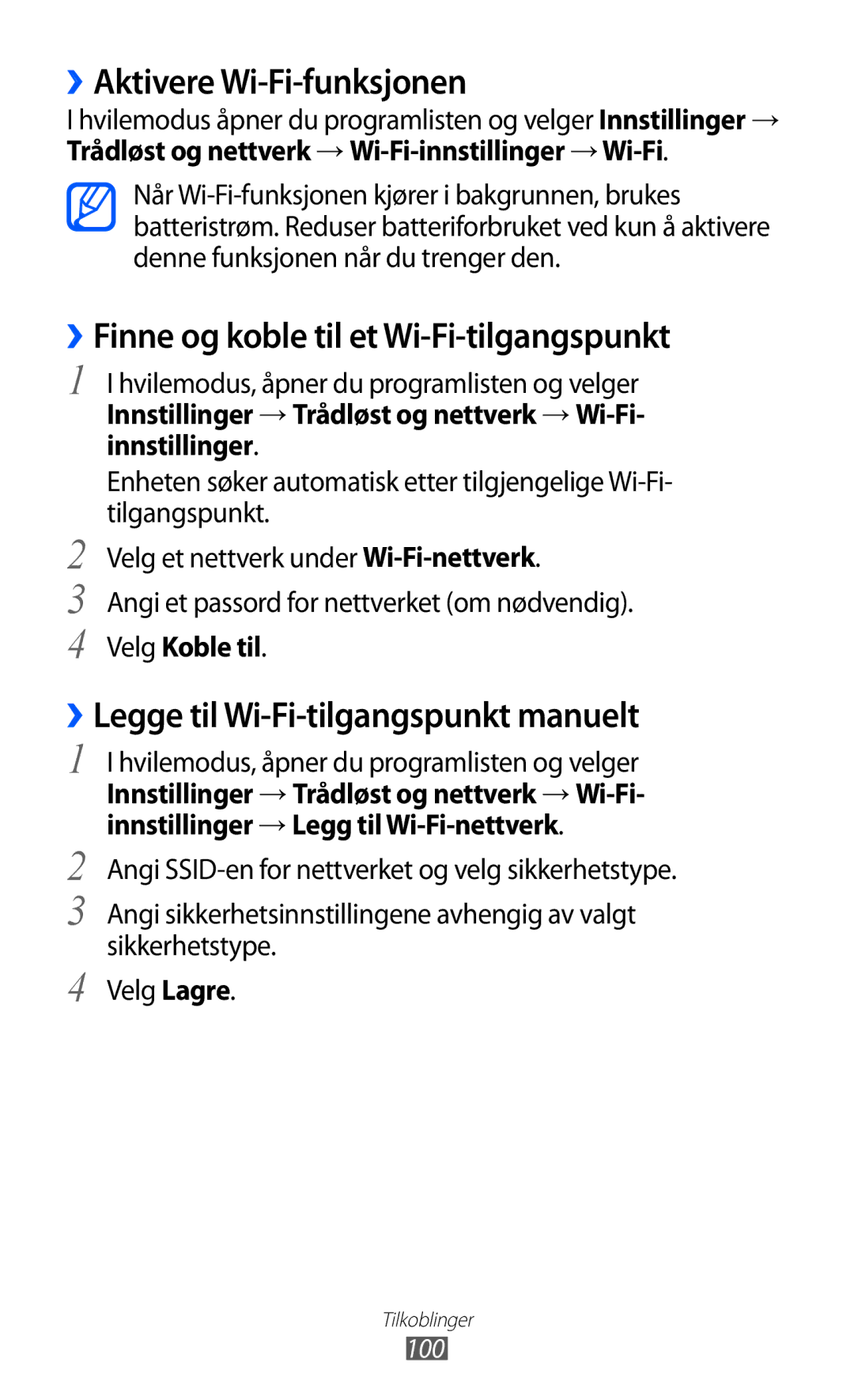 ›› Aktivere Wi-Fi-funksjonen

I hvilemodus åpner du programlisten og velger Innstillinger → Trådløst og nettverk → Wi-Fi-innstillinger → Wi-Fi.

Når Wi-Fi-funksjonen kjører i bakgrunnen, brukes batteristrøm. Reduser batteriforbruket ved kun å aktivere denne funksjonen når du trenger den.

›› Finne og koble til et Wi-Fi-tilgangspunkt

1 I hvilemodus, åpner du programlisten og velger Innstillinger → Trådløst og nettverk → Wi-Fi-innstillinger.

Enheten søker automatisk etter tilgjengelige Wi-Fi-tilgangspunkt.

2 Velg et nettverk under Wi-Fi-nettverk.

3 Angi et passord for nettverket (om nødvendig).

4 Velg Koble til.

›› Legge til Wi-Fi-tilgangspunkt manuelt

1 I hvilemodus, åpner du programlisten og velger Innstillinger → Trådløst og nettverk → Wi-Fi-innstillinger → Legg til Wi-Fi-nettverk.

2 Angi SSID-en for nettverket og velg sikkerhetstype.

3 Angi sikkerhetsinnstillingene avhengig av valgt sikkerhetstype.

4 Velg Lagre.

Tilkoblinger
100